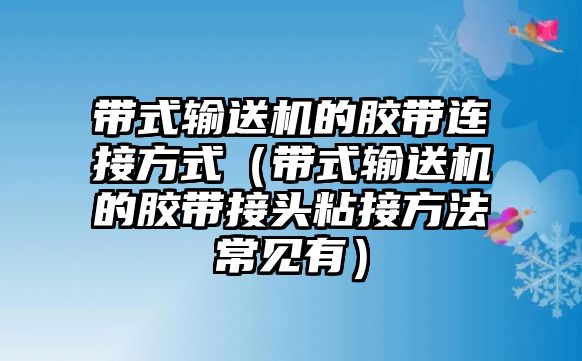 带式输送机的胶带连接方式（带式输送机的胶带接头粘接方法常见有）